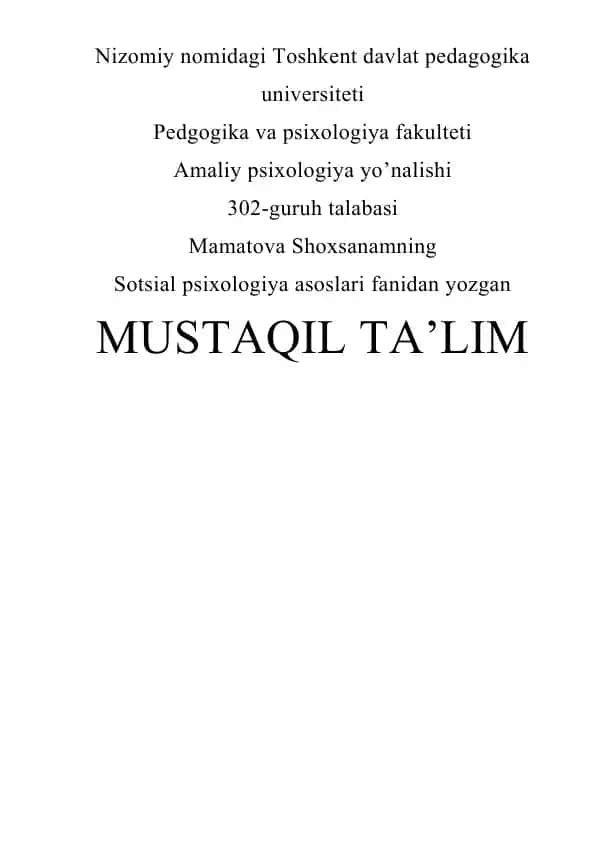 Nizomiy nomidagi Toshkent davlat pedagogika universiteti
Pedgogika va psixologiya fakulteti
Amaliy psixologiya yo’nalishi
302-guruh talabasi
Mamatova Shoxsanamning
Sotsial psixologiya asoslari fanidan yozgan

MUSTAQIL TA’LIM